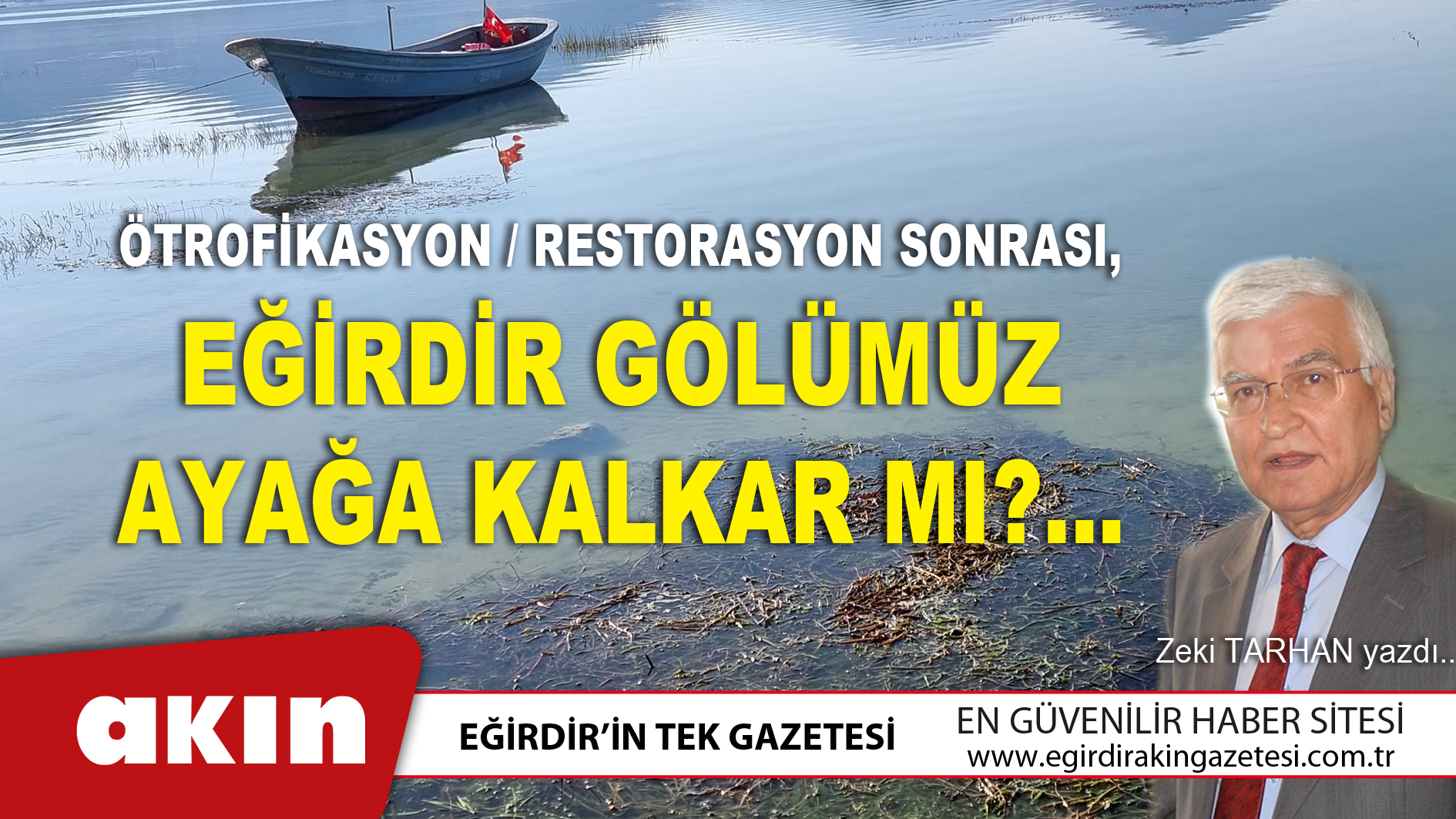 ÖTROFİKASYON / RESTORASYON SONRASI,

EĞİRDİR GÖLÜMÜZ AYAĞA KALKAR MI?...

Zeki TARHAN yazdı..

akın

EĞİRDİR'İN TEK GAZETESİ

EN GÜVENİLİR HABER SİTESİ
www.egirdirakingazetesi.com.tr